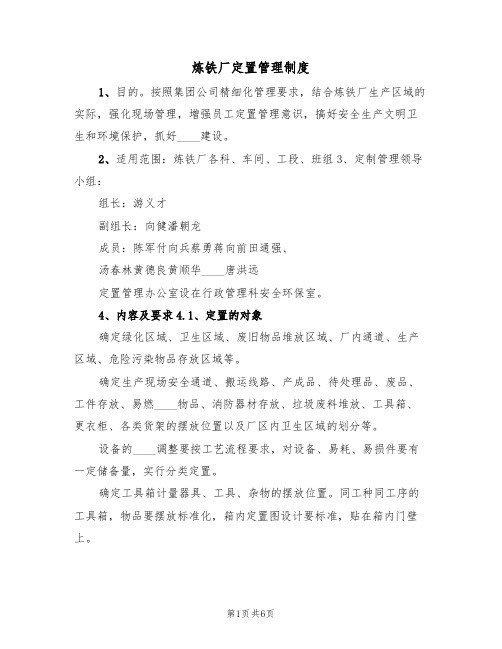 炼铁厂定置管理制度

1、目的。按照集团公司精细化管理要求，结合炼铁厂生产区域的实际，强化现场管理，增强员工定置管理意识，搞好安全生产文明卫生和环境保护，抓好____建设。

2、适用范围：炼铁厂各科、车间、工段、班组 3、定制管理领导小组：

组长：游义才

副组长：向健潘朝龙

成员：陈军付向兵蔡勇蒋向前田通强、

汤春林黄德良黄顺华____唐洪远

定置管理办公室设在行政管理科安全环保室。

4、内容及要求 4.1、定置的对象

确定绿化区域、卫生区域、废旧物品堆放区域、厂内通道、生产区域、危险污染物品存放区域等。

确定生产现场安全通道、搬运线路、产成品、待处理品、废品、工件存放、易燃____物品、消防器材存放、垃圾废料堆放、工具箱、更衣柜、各类货架的摆放位置以及厂区内卫生区域的划分等。

设备的____调整要按工艺流程要求，对设备、易耗、易损件要有一定储备量，实行分类定置。

确定工具箱计量器具、工具、杂物的摆放位置。同工种同工序的工具箱，物品要摆放标准化，箱内定置图设计要标准，贴在箱内门壁上。

第1页 共6页